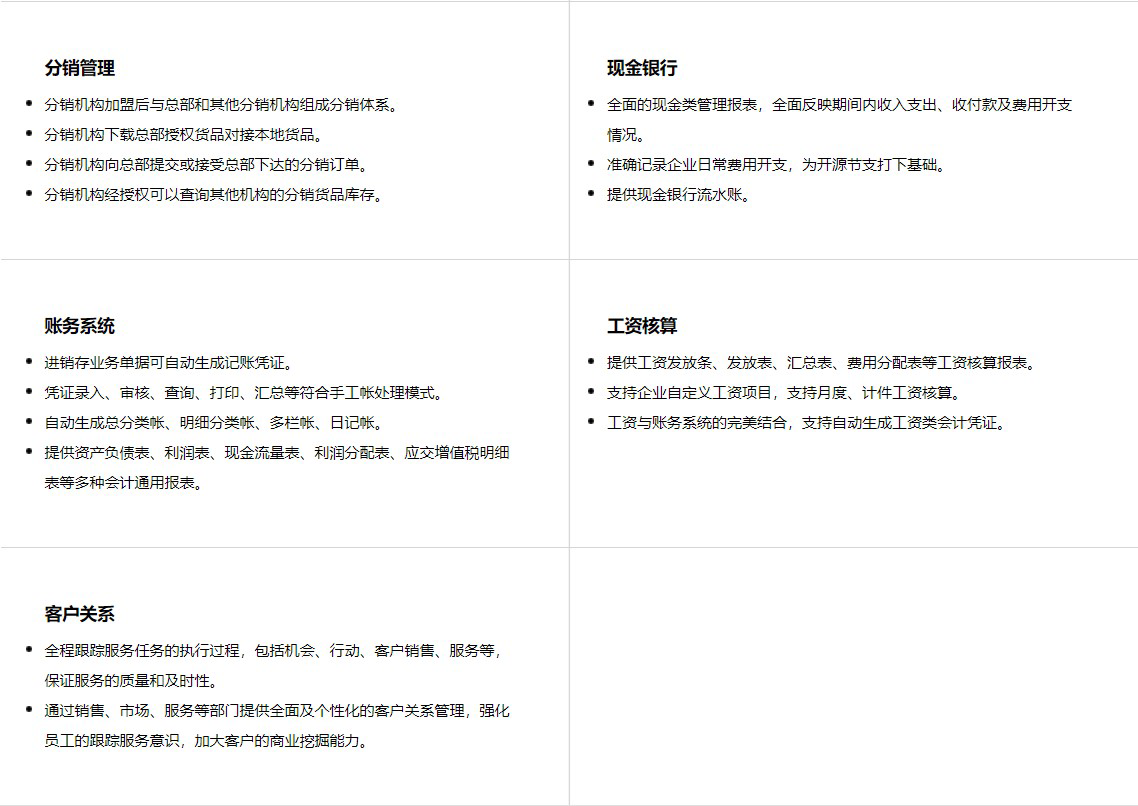 分销管理

- 分销机构加盟后与总部和其他分销机构组成分销体系。
- 分销机构下载总部授权货品对接本地货品。
- 分销机构向总部提交或接受总部下达的分销订单。
- 分销机构经授权可以查询其他机构的分销货品库存。

现金银行

- 全面的现金类管理报表，全面反映期间内收入支出、收付款及费用开支情况。
- 准确记录企业日常费用开支，为开源节支打下基础。
- 提供现金银行流水账。

账务系统

- 进销存业务单据可自动生成记账凭证。
- 凭证录入、审核、查询、打印、汇总等符合手工帐处理模式。
- 自动生成总分类帐、明细分类帐、多栏帐、日记帐。
- 提供资产负债表、利润表、现金流量表、利润分配表、应交增值税明细表等多种会计通用报表。

工资核算

- 提供工资发放条、发放表、汇总表、费用分配表等工资核算报表。
- 支持企业自定义工资项目，支持月度、计件工资核算。
- 工资与账务系统的完美结合，支持自动生成工资类会计凭证。

客户关系

- 全程跟踪服务任务的执行过程，包括机会、行动、客户销售、服务等，保证服务的质量和及时性。
- 通过销售、市场、服务等部门提供全面及个性化的客户关系管理，强化员工的跟踪服务意识，加大客户的商业挖掘能力。